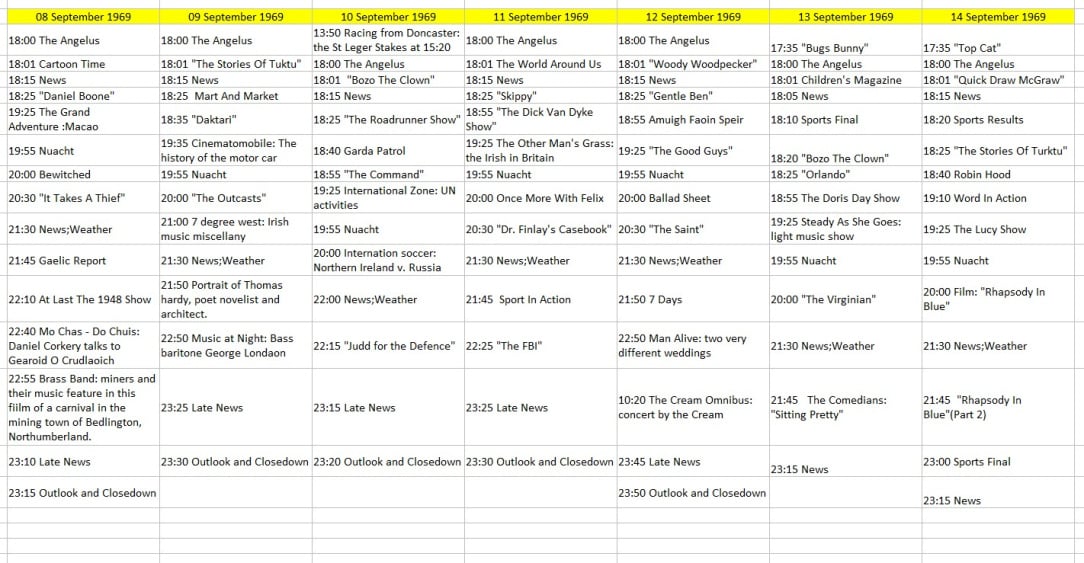 | 08 September 1969 | 09 September 1969 | 10 September 1969 | 11 September 1969 | 12 September 1969 | 13 September 1969 | 14 September 1969 |
|---|---|---|---|---|---|---|
| 18:00 The Angelus | 18:00 The Angelus | 13:50 Racing from Doncaster: the St Leger Stakes at 15:20 | 18:00 The Angelus | 18:00 The Angelus | 17:35 "Bugs Bunny" | 17:35 "Top Cat" |
| 18:01 Cartoon Time | 18:01 "The Stories Of Tuktu" | 18:00 The Angelus | 18:01 The World Around Us | 18:01 "Woody Woodpecker" | 18:00 The Angelus | 18:00 The Angelus |
| 18:15 News | 18:15 News | 18:01 "Bozo The Clown" | 18:15 News | 18:15 News | 18:01 Children's Magazine | 18:01 "Quick Draw McGraw" |
| 18:25 "Daniel Boone" | 18:25 Mart And Market | 18:15 News | 18:25 "Skippy" | 18:25 "Gentle Ben" | 18:05 News | 18:15 News |
| 19:25 The Grand Adventure :Macao | 18:35 "Daktari" | 18:25 "The Roadrunner Show" | 18:55 "The Dick Van Dyke Show" | 18:55 Amuigh Faoin Speir | 18:10 Sports Final | 18:20 Sports Results |
| 19:55 Nuacht | 19:35 Cinematomobile: The history of the motor car | 18:40 Garda Patrol | 19:25 The Other Man's Grass: the Irish in Britain | 19:25 "The Good Guys" | 18:20 "Bozo The Clown" | 18:25 "The Stories Of Turktu" |
| 20:00 Bewitched | 19:55 Nuacht | 18:55 "The Command" | 19:55 Nuacht | 19:55 Nuacht | 18:25 "Orlando" | 18:40 Robin Hood |
| 20:30 "It Takes A Thief" | 20:00 "The Outcasts" | 19:25 International Zone: UN activities | 20:00 Once More With Felix | 20:00 Ballad Sheet | 18:55 The Doris Day Show | 19:10 Word In Action |
| 21:30 News;Weather | 21:00 7 degree west: Irish music miscellany | 19:55 Nuacht | 20:30 "Dr. Finlay's Casebook" | 20:30 "The Saint" | 19:25 Steady As She Goes: light music show | 19:25 The Lucy Show |
| 21:45 Gaelic Report | 21:30 News;Weather | 20:00 Internation soccer: Northern Ireland v. Russia | 21:30 News;Weather | 21:30 News;Weather | 19:55 Nuacht | 19:55 Nuacht |
| 22:10 At Last The 1948 Show | 21:50 Portrait of Thomas hardy, poet novelist and architect. | 22:00 News;Weather | 21:45 Sport In Action | 21:50 7 Days | 20:00 "The Virginian" | 20:00 Film: "Rhapsody In Blue" |
| 22:40 Mo Chas - Do Chuis: Daniel Corkery talks to Gearoid O Crudlaoich | 22:50 Music at Night: Bass baritone George Londaon | 22:15 "Judd for the Defence" | 22:25 "The FBI" | 22:50 Man Alive: two very different weddings | 21:30 News;Weather | 21:30 News;Weather |
| 22:55 Brass Band: miners and their music feature in this film of a carnival in the mining town of Bedlington, Northumberland. | 23:25 Late News | 23:15 Late News | 23:25 Late News | 10:20 The Cream Omnibus: concert by the Cream | 21:45 The Comedians: "Sitting Pretty" | 21:45 "Rhapsody In Blue"(Part 2) |
| 23:10 Late News | 23:30 Outlook and Closedown | 23:20 Outlook and Closedown | 23:30 Outlook and Closedown | 23:45 Late News | 23:15 News | 23:00 Sports Final |
| 23:15 Outlook and Closedown | | | | 23:50 Outlook and Closedown | | 23:15 News |